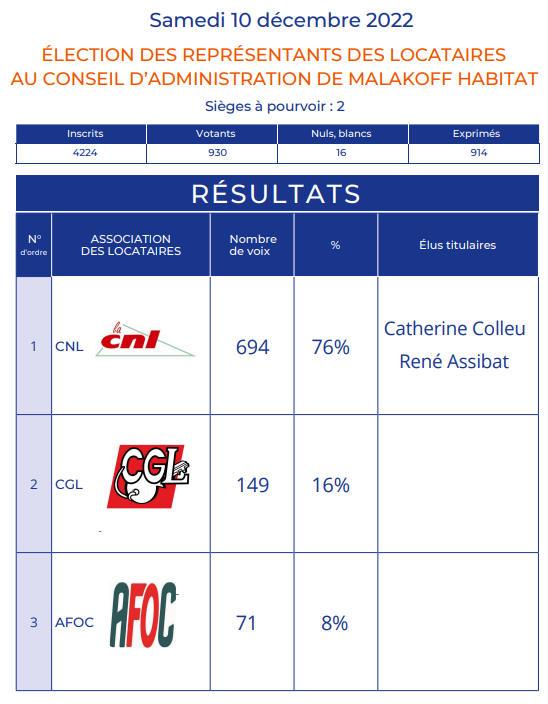 Samedi 10 décembre 2022

ÉLECTION DES REPRÉSENTANTS DES LOCATAIRES AU CONSEIL D'ADMINISTRATION DE MALAKOFF HABITAT

Sièges à pourvoir : 2

| Inscrits | Votants | Nuls, blancs | Exprimés |
|---|---|---|---|
| 4224 | 930 | 16 | 914 |

RÉSULTATS

| N° d'ordre | ASSOCIATION DES LOCATAIRES | Nombre de voix | % | Élus titulaires |
|---|---|---|---|---|
| 1 | CNL la cnl | 694 | 76% | Catherine Colleu René Assibat |
| 2 | CGL CGL | 149 | 16% | |
| 3 | AFOC AFOC | 71 | 8% | |